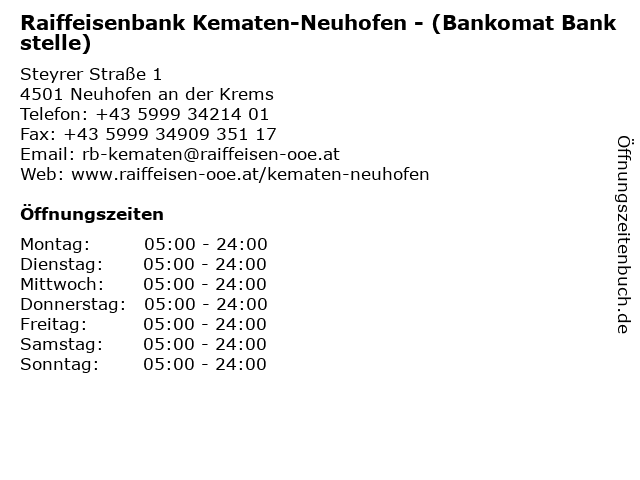 Raiffeisenbank Kematen-Neuhofen - (Bankomat Bank stelle)

Steyrer Straße 1
4501 Neuhofen an der Krems
Telefon: +43 5999 34214 01
Fax: +43 5999 34909 351 17
Email: rb-kematen@raiffeisen-ooe.at
Web: www.raiffeisen-ooe.at/kematen-neuhofen

Öffnungszeiten

Montag: 05:00 - 24:00
Dienstag: 05:00 - 24:00
Mittwoch: 05:00 - 24:00
Donnerstag: 05:00 - 24:00
Freitag: 05:00 - 24:00
Samstag: 05:00 - 24:00
Sonntag: 05:00 - 24:00

Öffnungszeitenbuch.de